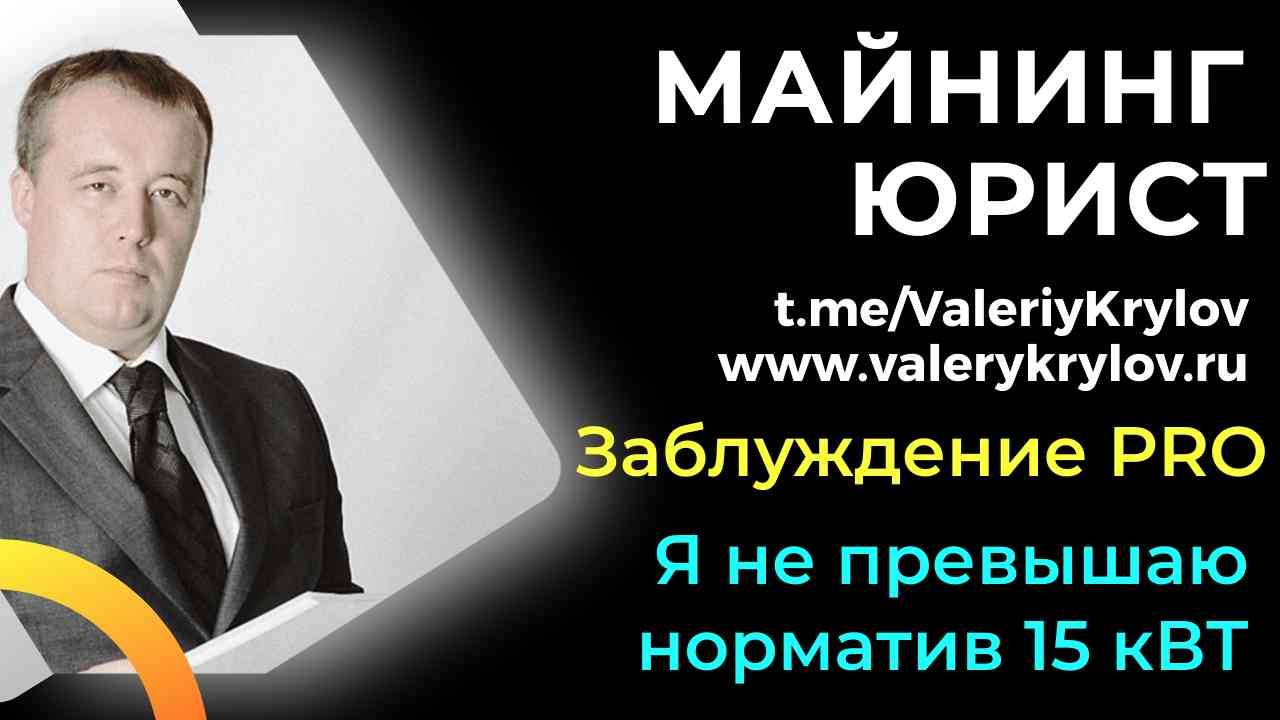 МАЙНИНГ ЮРИСТ

t.me/ValeriyKrylov
www.valerykrylov.ru

Заблуждение PRO

Я не превышаю норматив 15 кВТ